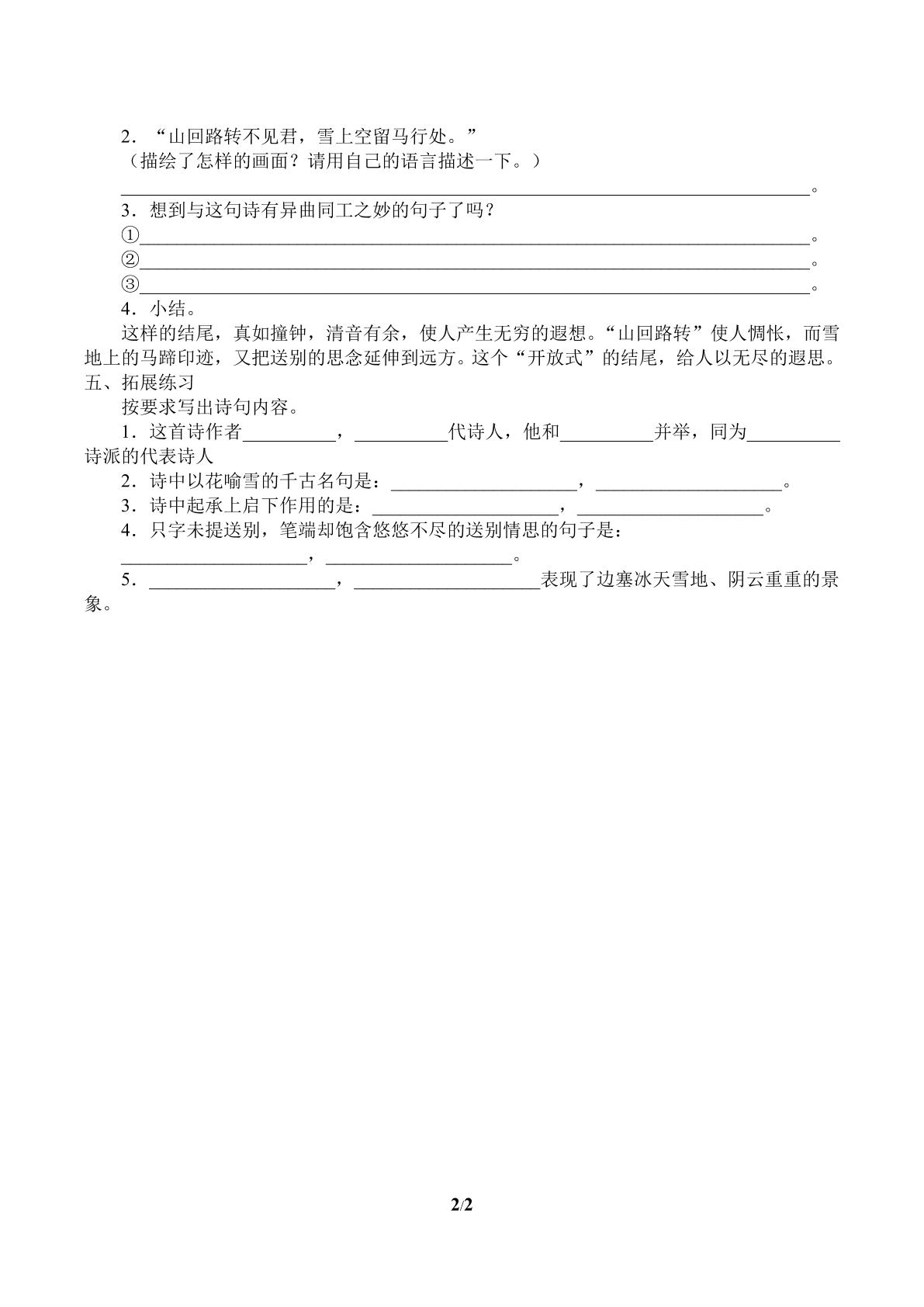 2．“山回路转不见君，雪上空留马行处。”

（描绘了怎样的画面？请用自己的语言描述一下。）

____。

3．想到与这句诗有异曲同工之妙的句子了吗？

①____。

②____。

③____。

4．小结。

这样的结尾，真如撞钟，清音有余，使人产生无穷的遐想。“山回路转”使人惆怅，而雪地上的马蹄印迹，又把送别的思念延伸到远方。这个“开放式”的结尾，给人以无尽的遐思。

五、拓展练习

按要求写出诗句内容。

1．这首诗作者____，____代诗人，他和____并举，同为____诗派的代表诗人

2．诗中以花喻雪的千古名句是：____，____。

3．诗中起承上启下作用的是：____，____。

4．只字未提送别，笔端却饱含悠悠不尽的送别情思的句子是：

____，____。

5．____，____表现了边塞冰天雪地、阴云重重的景象。

2/2